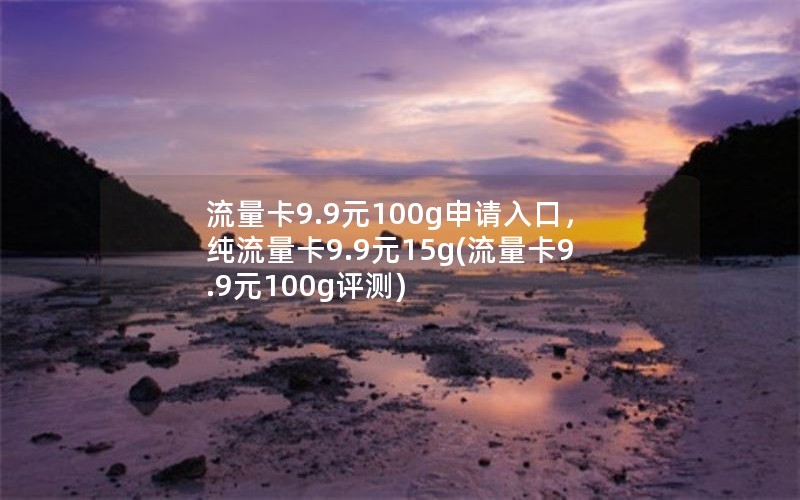 流量卡9.9元100g申请入口，纯流量卡9.9元15g(流量卡9.9元100g评测)